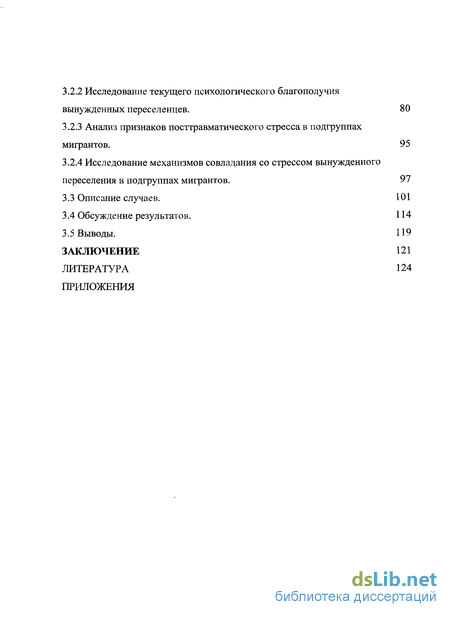 3.2.2 Исследование текущего психологического благополучия вынужденных переселенцев. 80

3.2.3 Анализ признаков посттравматического стресса в подгруппах мигрантов. 95

3.2.4 Исследование механизмов совладания со стрессом вынужденного переселения в подгруппах мигрантов. 97

3.3 Описание случаев. 101

3.4 Обсуждение результатов. 114

3.5 Выводы. 119

ЗАКЛЮЧЕНИЕ 121

ЛИТЕРАТУРА 124

ПРИЛОЖЕНИЯ

dsLib.net
библиотека диссертаций